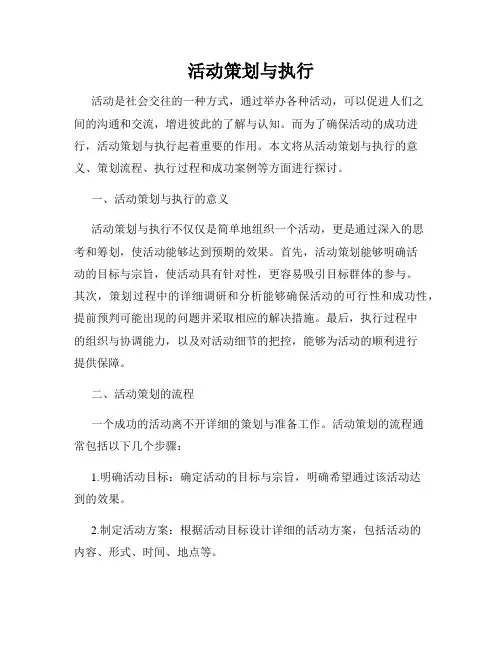 活动策划与执行

活动是社会交往的一种方式，通过举办各种活动，可以促进人们之间的沟通和交流，增进彼此的了解与认知。而为了确保活动的成功进行，活动策划与执行起着重要的作用。本文将从活动策划与执行的意义、策划流程、执行过程和成功案例等方面进行探讨。

一、活动策划与执行的意义

活动策划与执行不仅仅是简单地组织一个活动，更是通过深入的思考和筹划，使活动能够达到预期的效果。首先，活动策划能够明确活动的目标与宗旨，使活动具有针对性，更容易吸引目标群体的参与。其次，策划过程中的详细调研和分析能够确保活动的可行性和成功性，提前预判可能出现的问题并采取相应的解决措施。最后，执行过程中的组织与协调能力，以及对活动细节的把控，能够为活动的顺利进行提供保障。

二、活动策划的流程

一个成功的活动离不开详细的策划与准备工作。活动策划的流程通常包括以下几个步骤：

1.明确活动目标：确定活动的目标与宗旨，明确希望通过该活动达到的效果。

2.制定活动方案：根据活动目标设计详细的活动方案，包括活动的内容、形式、时间、地点等。